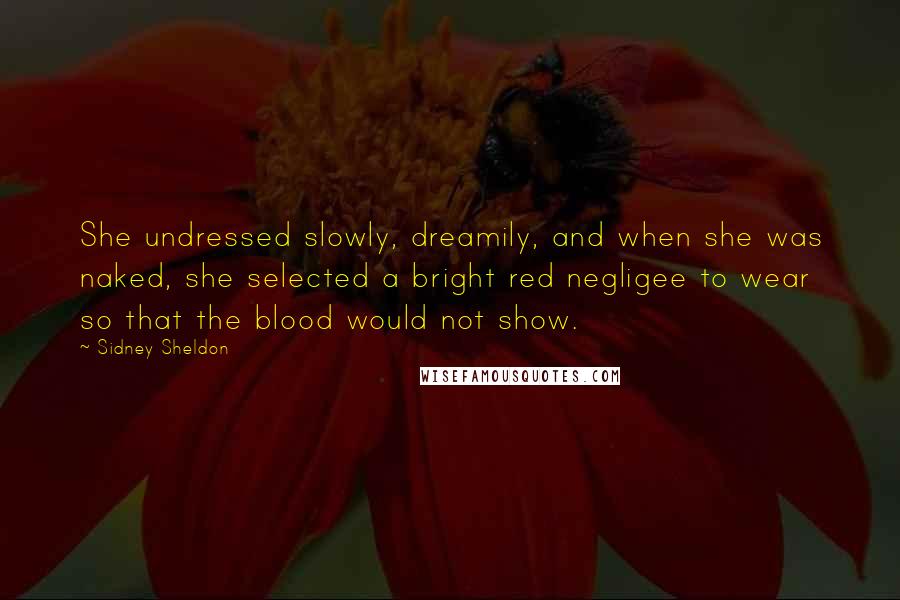 She undressed slowly, dreamily, and when she was naked, she selected a bright red negligee to wear so that the blood would not show.

~ Sidney Sheldon

WISEFAMOUSQUOTES.COM